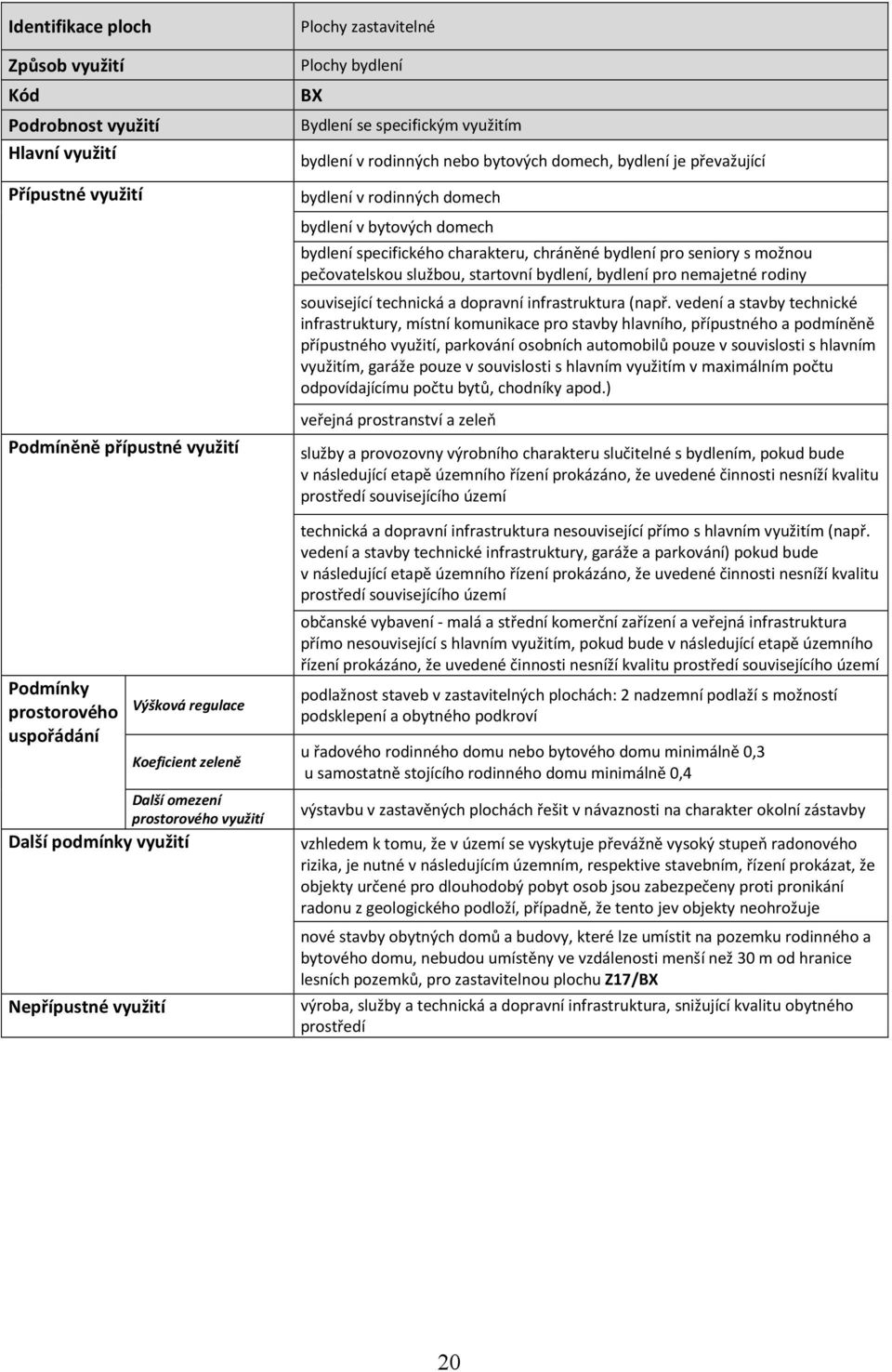 | Identifikace ploch | | Plochy zastavitelné |
|---|---|---|
| Způsob využití | | Plochy bydlení |
| Kód | | BX |
| Podrobnost využití | | Bydlení se specifickým využitím |
| Hlavní využití | | bydlení v rodinných nebo bytových domech, bydlení je převažující |
| Přípustné využití | | bydlení v rodinných domech |
| | | bydlení v bytových domech |
| | | bydlení specifického charakteru, chráněné bydlení pro seniory s možnou pečovatelskou službou, startovní bydlení, bydlení pro nemajetné rodiny |
| | | související technická a dopravní infrastruktura (např. vedení a stavby technické infrastruktury, místní komunikace pro stavby hlavního, přípustného a podmíněně přípustného využití, parkování osobních automobilů pouze v souvislosti s hlavním využitím, garáže pouze v souvislosti s hlavním využitím v maximálním počtu odpovídajícímu počtu bytů, chodníky apod.) |
| | | veřejná prostranství a zeleň |
| Podmíněně přípustné využití | | služby a provozovny výrobního charakteru slučitelné s bydlením, pokud bude v následující etapě územního řízení prokázáno, že uvedené činnosti nesníží kvalitu prostředí souvisejícího území |
| | | technická a dopravní infrastruktura nesouvisející přímo s hlavním využitím (např. vedení a stavby technické infrastruktury, garáže a parkování) pokud bude v následující etapě územního řízení prokázáno, že uvedené činnosti nesníží kvalitu prostředí souvisejícího území |
| | | občanské vybavení - malá a střední komerční zařízení a veřejná infrastruktura přímo nesouvisející s hlavním využitím, pokud bude v následující etapě územního řízení prokázáno, že uvedené činnosti nesníží kvalitu prostředí souvisejícího území |
| Podmínky prostorového uspořádání | Výšková regulace | podlažnost staveb v zastavitelných plochách: 2 nadzemní podlaží s možností podsklepení a obytného podkroví |
| | Koeficient zeleně | u řadového rodinného domu nebo bytového domu minimálně 0,3 u samostatně stojícího rodinného domu minimálně 0,4 |
| | Další omezení prostorového využití | výstavbu v zastavěných plochách řešit v návaznosti na charakter okolní zástavby |
| Další podmínky využití | | vzhledem k tomu, že v území se vyskytuje převážně vysoký stupeň radonového rizika, je nutné v následujícím územním, respektive stavebním, řízení prokázat, že objekty určené pro dlouhodobý pobyt osob jsou zabezpečeny proti pronikání radonu z geologického podloží, případně, že tento jev objekty neohrožuje |
| | | nové stavby obytných domů a budovy, které lze umístit na pozemku rodinného a bytového domu, nebudou umístěny ve vzdálenosti menší než 30 m od hranice lesních pozemků, pro zastavitelnou plochu Z17/BX |
| Nepřípustné využití | | výroba, služby a technická a dopravní infrastruktura, snižující kvalitu obytného prostředí |

20